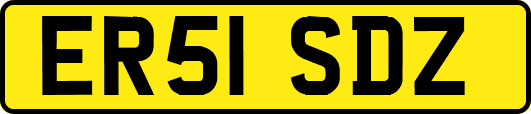 ER51 SDZ